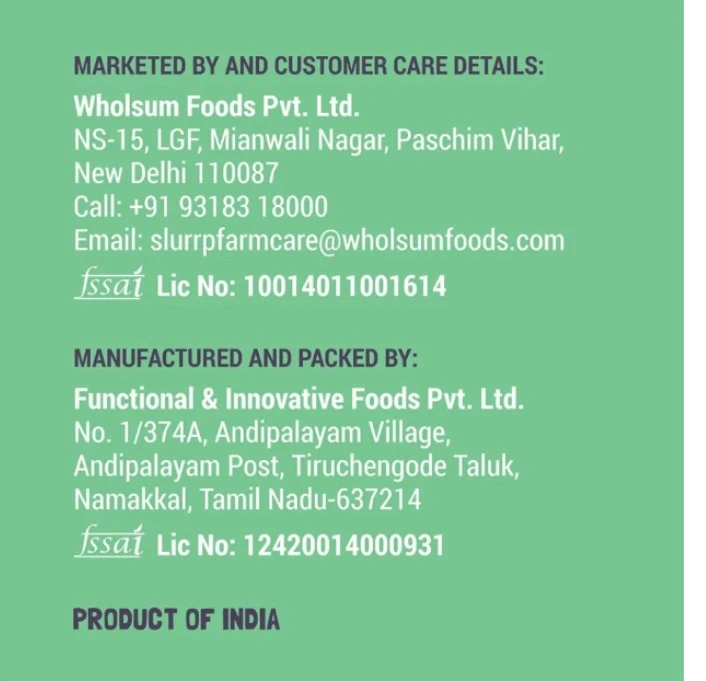 MARKETED BY AND CUSTOMER CARE DETAILS:
Wholsum Foods Pvt. Ltd.
NS-15, LGF, Mianwali Nagar, Paschim Vihar, New Delhi 110087
Call: +91 93183 18000
Email: slurrpfarmcare@wholsumfoods.com
fssai Lic No: 10014011001614

MANUFACTURED AND PACKED BY:
Functional & Innovative Foods Pvt. Ltd.
No. 1/374A, Andipalayam Village, Andipalayam Post, Tiruchengode Taluk, Namakkal, Tamil Nadu-637214
fssai Lic No: 12420014000931

PRODUCT OF INDIA